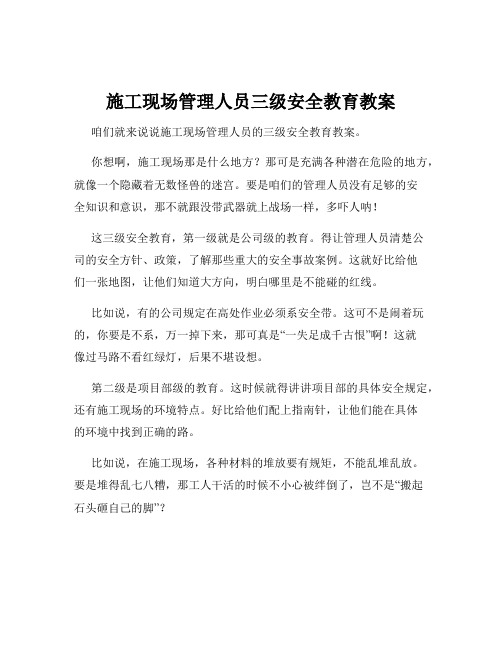 施工现场管理人员三级安全教育教案

咱们就来说说施工现场管理人员的三级安全教育教案。

你想啊，施工现场那是什么地方？那可是充满各种潜在危险的地方，就像一个隐藏着无数怪兽的迷宫。要是咱们的管理人员没有足够的安全知识和意识，那不就跟没带武器就上战场一样，多吓人呐！

这三级安全教育，第一级就是公司级的教育。得让管理人员清楚公司的安全方针、政策，了解那些重大的安全事故案例。这就好比给他们一张地图，让他们知道大方向，明白哪里是不能碰的红线。

比如说，有的公司规定在高处作业必须系安全带。这可不是闹着玩的，你要是不系，万一掉下来，那可真是“一失足成千古恨”啊！这就像过马路不看红绿灯，后果不堪设想。

第二级是项目部级的教育。这时候就得讲讲项目部的具体安全规定，还有施工现场的环境特点。好比给他们配上指南针，让他们能在具体的环境中找到正确的路。

比如说，在施工现场，各种材料的堆放要有规矩，不能乱堆乱放。要是堆得乱七八糟，那工人干活的时候不小心被绊倒了，岂不是“搬起石头砸自己的脚”？